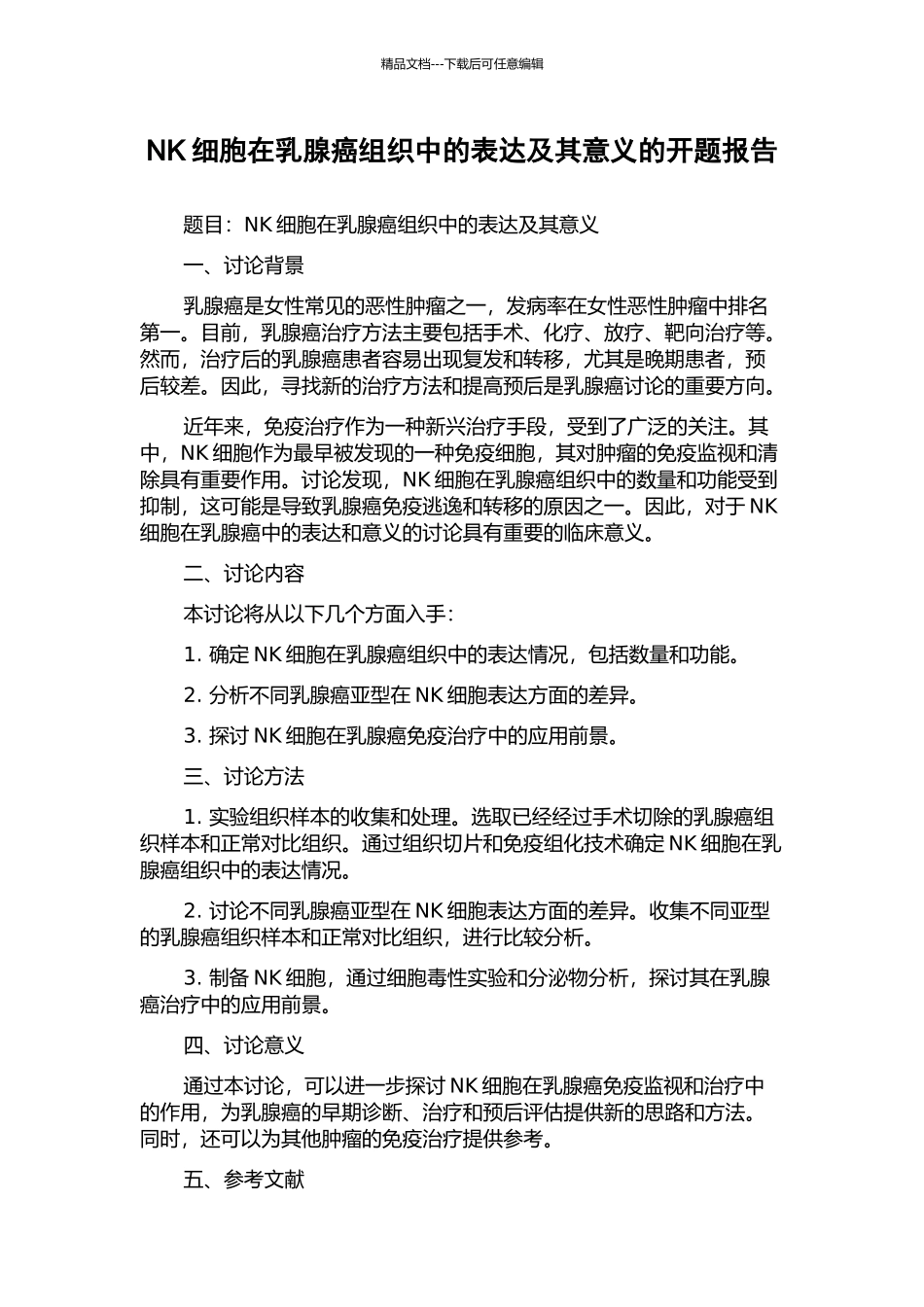 精品文档---下载后可任意编辑

NK 细胞在乳腺癌组织中的表达及其意义的开题报告

题目：NK 细胞在乳腺癌组织中的表达及其意义

一、讨论背景

乳腺癌是女性常见的恶性肿瘤之一，发病率在女性恶性肿瘤中排名第一。目前，乳腺癌治疗方法主要包括手术、化疗、放疗、靶向治疗等。然而，治疗后的乳腺癌患者容易出现复发和转移，尤其是晚期患者，预后较差。因此，寻找新的治疗方法和提高预后是乳腺癌讨论的重要方向。

近年来，免疫治疗作为一种新兴治疗手段，受到了广泛的关注。其中，NK 细胞作为最早被发现的一种免疫细胞，其对肿瘤的免疫监视和清除具有重要作用。讨论发现，NK 细胞在乳腺癌组织中的数量和功能受到抑制，这可能是导致乳腺癌免疫逃逸和转移的原因之一。因此，对于 NK 细胞在乳腺癌中的表达和意义的讨论具有重要的临床意义。

二、讨论内容

本讨论将从以下几个方面入手：

1. 确定 NK 细胞在乳腺癌组织中的表达情况，包括数量和功能。

2. 分析不同乳腺癌亚型在 NK 细胞表达方面的差异。

3. 探讨 NK 细胞在乳腺癌免疫治疗中的应用前景。

三、讨论方法

1. 实验组织样本的收集和处理。选取已经经过手术切除的乳腺癌组织样本和正常对比组织。通过组织切片和免疫组化技术确定 NK 细胞在乳腺癌组织中的表达情况。

2. 讨论不同乳腺癌亚型在 NK 细胞表达方面的差异。收集不同亚型的乳腺癌组织样本和正常对比组织，进行比较分析。

3. 制备 NK 细胞，通过细胞毒性实验和分泌物分析，探讨其在乳腺癌治疗中的应用前景。

四、讨论意义

通过本讨论，可以进一步探讨 NK 细胞在乳腺癌免疫监视和治疗中的作用，为乳腺癌的早期诊断、治疗和预后评估提供新的思路和方法。同时，还可以为其他肿瘤的免疫治疗提供参考。

五、参考文献